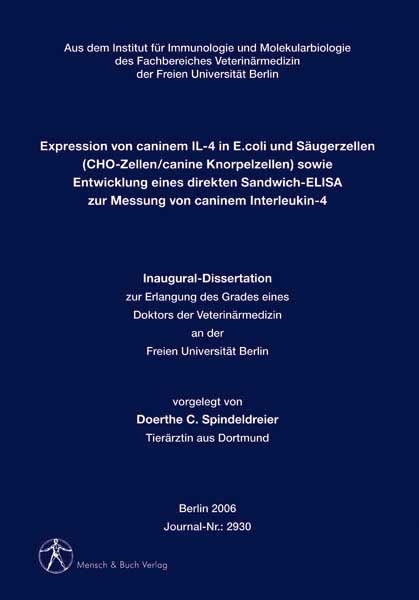 Aus dem Institut für Immunologie und Molekularbiologie
des Fachbereiches Veterinärmedizin
der Freien Universität Berlin

Expression von caninem IL-4 in E.coli und Säugerzellen (CHO-Zellen/canine Knorpelzellen) sowie Entwicklung eines direkten Sandwich-ELISA zur Messung von caninem Interleukin-4

Inaugural-Dissertation
zur Erlangung des Grades eines
Doktors der Veterinärmedizin
an der
Freien Universität Berlin

vorgelegt von
Doerthe C. Spindeldreier
Tierärztin aus Dortmund

Berlin 2006
Journal-Nr.: 2930

Mensch & Buch Verlag